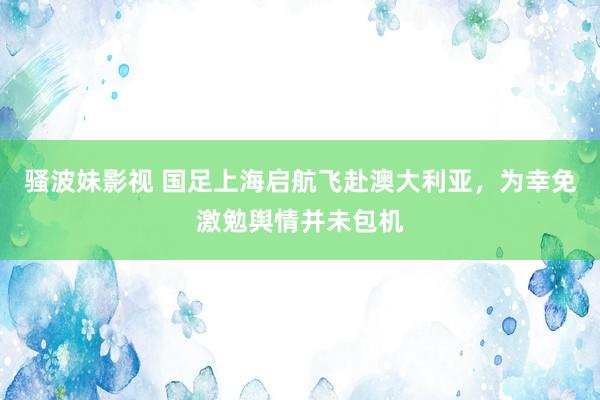 骚波妹影视 国足上海启航飞赴澳大利亚，为幸免激勉舆情并未包机